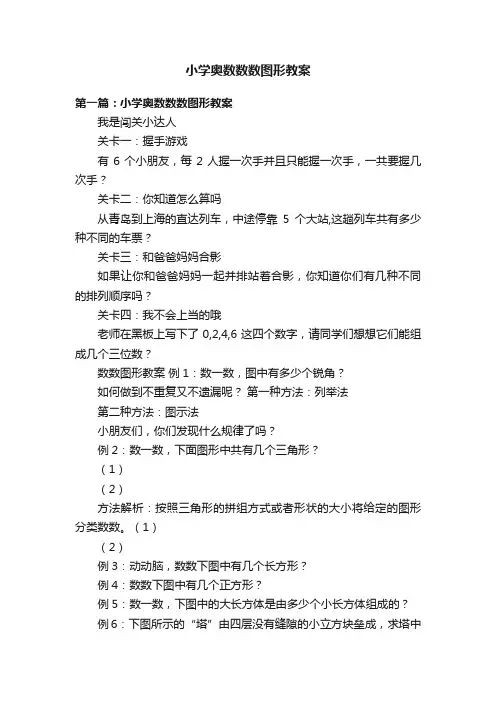 小学奥数数数图形教案

第一篇：小学奥数数数图形教案

我是闯关小达人

关卡一：握手游戏

有 6 个小朋友，每 2 人握一次手并且只能握一次手，一共要握几次手？

关卡二：你知道怎么算吗

从青岛到上海的直达列车，中途停靠 5 个大站,这趟列车共有多少种不同的车票？

关卡三：和爸爸妈妈合影

如果让你和爸爸妈妈一起并排站着合影，你知道你们有几种不同的排列顺序吗？

关卡四：我不会上当的哦

老师在黑板上写下了 0,2,4,6 这四个数字，请同学们想想它们能组成几个三位数？

数数图形教案 例 1：数一数，图中有多少个锐角？

如何做到不重复又不遗漏呢？ 第一种方法：列举法

第二种方法：图示法

小朋友们，你们发现什么规律了吗？

例 2：数一数，下面图形中共有几个三角形？

（1）

（2）

方法解析：按照三角形的拼组方式或者形状的大小将给定的图形分类数数。（1）

（2）

例 3：动动脑，数数下图中有几个长方形？

例 4：数数下图中有几个正方形？

例 5：数一数，下图中的大长方体是由多少个小长方体组成的？

例 6：下图所示的“塔”由四层没有缝隙的小立方块垒成，求塔中